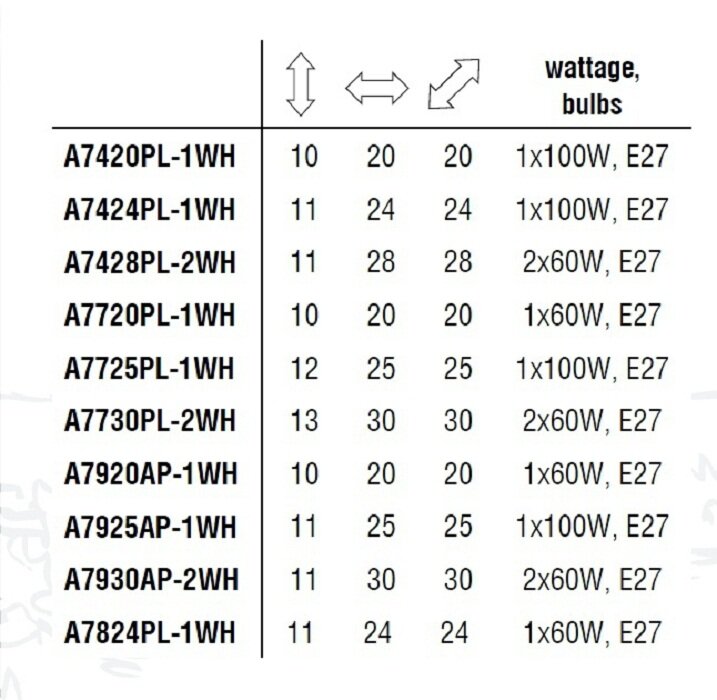 | | | | | wattage, bulbs |
|---|---|---|---|---|
| A7420PL-1WH | 10 | 20 | 20 | 1x100W, E27 |
| A7424PL-1WH | 11 | 24 | 24 | 1x100W, E27 |
| A7428PL-2WH | 11 | 28 | 28 | 2x60W, E27 |
| A7720PL-1WH | 10 | 20 | 20 | 1x60W, E27 |
| A7725PL-1WH | 12 | 25 | 25 | 1x100W, E27 |
| A7730PL-2WH | 13 | 30 | 30 | 2x60W, E27 |
| A7920AP-1WH | 10 | 20 | 20 | 1x60W, E27 |
| A7925AP-1WH | 11 | 25 | 25 | 1x100W, E27 |
| A7930AP-2WH | 11 | 30 | 30 | 2x60W, E27 |
| A7824PL-1WH | 11 | 24 | 24 | 1x60W, E27 |